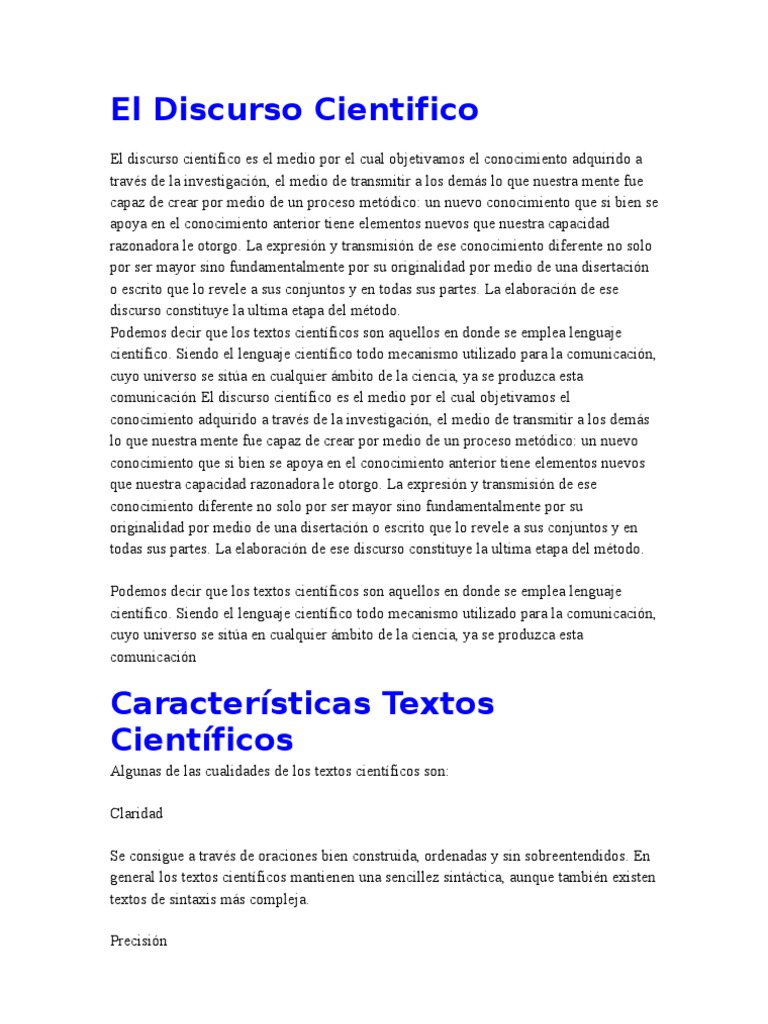 El Discurso Cientifico

El discurso científico es el medio por el cual objetivamos el conocimiento adquirido a través de la investigación, el medio de transmitir a los demás lo que nuestra mente fue capaz de crear por medio de un proceso metódico: un nuevo conocimiento que si bien se apoya en el conocimiento anterior tiene elementos nuevos que nuestra capacidad razonadora le otorgo. La expresión y transmisión de ese conocimiento diferente no solo por ser mayor sino fundamentalmente por su originalidad por medio de una disertación o escrito que lo revele a sus conjuntos y en todas sus partes. La elaboración de ese discurso constituye la ultima etapa del método.
Podemos decir que los textos científicos son aquellos en donde se emplea lenguaje científico. Siendo el lenguaje científico todo mecanismo utilizado para la comunicación, cuyo universo se sitúa en cualquier ámbito de la ciencia, ya se produzca esta comunicación El discurso científico es el medio por el cual objetivamos el conocimiento adquirido a través de la investigación, el medio de transmitir a los demás lo que nuestra mente fue capaz de crear por medio de un proceso metódico: un nuevo conocimiento que si bien se apoya en el conocimiento anterior tiene elementos nuevos que nuestra capacidad razonadora le otorgo. La expresión y transmisión de ese conocimiento diferente no solo por ser mayor sino fundamentalmente por su originalidad por medio de una disertación o escrito que lo revele a sus conjuntos y en todas sus partes. La elaboración de ese discurso constituye la ultima etapa del método.

Podemos decir que los textos científicos son aquellos en donde se emplea lenguaje científico. Siendo el lenguaje científico todo mecanismo utilizado para la comunicación, cuyo universo se sitúa en cualquier ámbito de la ciencia, ya se produzca esta comunicación

Características Textos Científicos

Algunas de las cualidades de los textos científicos son:

Claridad

Se consigue a través de oraciones bien construida, ordenadas y sin sobreentendidos. En general los textos científicos mantienen una sencillez sintáctica, aunque también existen textos de sintaxis más compleja.

Precisión